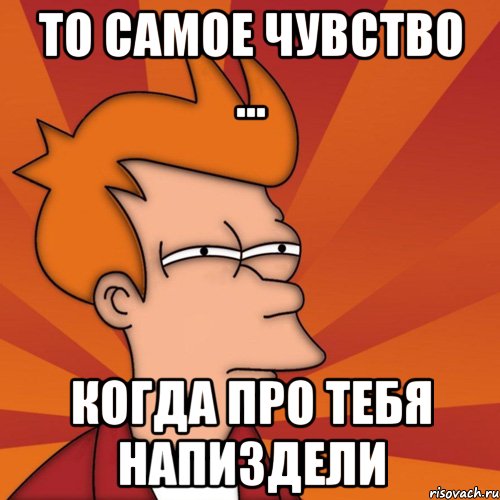 ТО САМОЕ ЧУВСТВО
...

КОГДА ПРО ТЕБЯ НАПИЗДЕЛИ

risovach.ru